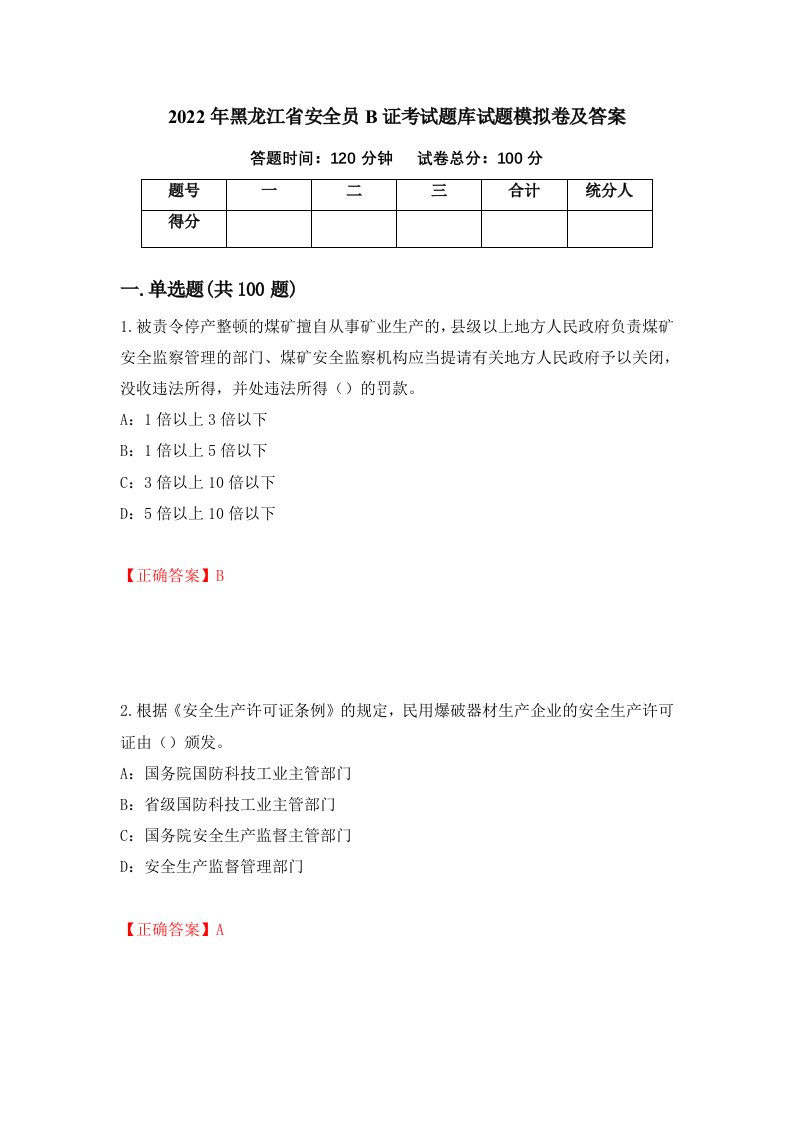 2022年黑龙江省安全员B证考试题库试题模拟卷及答案

答题时间：120分钟　试卷总分：100分

| 题号 | 一 | 二 | 三 | 合计 | 统分人 |
|---|---|---|---|---|---|
| 得分 | | | | | |

一.单选题(共100题)

1.被责令停产整顿的煤矿擅自从事矿业生产的，县级以上地方人民政府负责煤矿安全监察管理的部门、煤矿安全监察机构应当提请有关地方人民政府予以关闭，没收违法所得，并处违法所得（）的罚款。

A：1倍以上3倍以下

B：1倍以上5倍以下

C：3倍以上10倍以下

D：5倍以上10倍以下

【正确答案】B

2.根据《安全生产许可证条例》的规定，民用爆破器材生产企业的安全生产许可证由（）颁发。

A：国务院国防科技工业主管部门

B：省级国防科技工业主管部门

C：国务院安全生产监督主管部门

D：安全生产监督管理部门

【正确答案】A